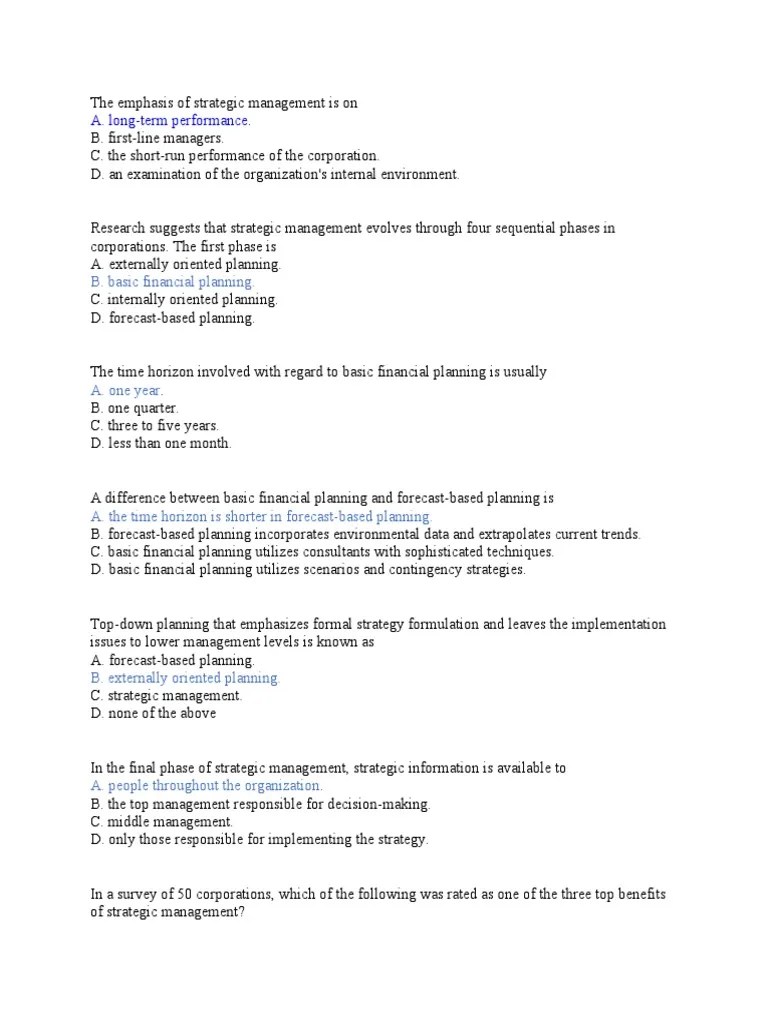 The emphasis of strategic management is on
A. long-term performance.
B. first-line managers.
C. the short-run performance of the corporation.
D. an examination of the organization's internal environment.

Research suggests that strategic management evolves through four sequential phases in corporations. The first phase is
A. externally oriented planning.
B. basic financial planning.
C. internally oriented planning.
D. forecast-based planning.

The time horizon involved with regard to basic financial planning is usually
A. one year.
B. one quarter.
C. three to five years.
D. less than one month.

A difference between basic financial planning and forecast-based planning is
A. the time horizon is shorter in forecast-based planning.
B. forecast-based planning incorporates environmental data and extrapolates current trends.
C. basic financial planning utilizes consultants with sophisticated techniques.
D. basic financial planning utilizes scenarios and contingency strategies.

Top-down planning that emphasizes formal strategy formulation and leaves the implementation issues to lower management levels is known as
A. forecast-based planning.
B. externally oriented planning.
C. strategic management.
D. none of the above

In the final phase of strategic management, strategic information is available to
A. people throughout the organization.
B. the top management responsible for decision-making.
C. middle management.
D. only those responsible for implementing the strategy.

In a survey of 50 corporations, which of the following was rated as one of the three top benefits of strategic management?